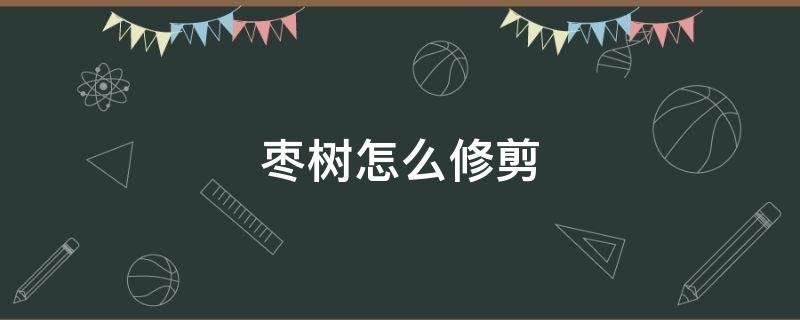 枣树怎么修剪